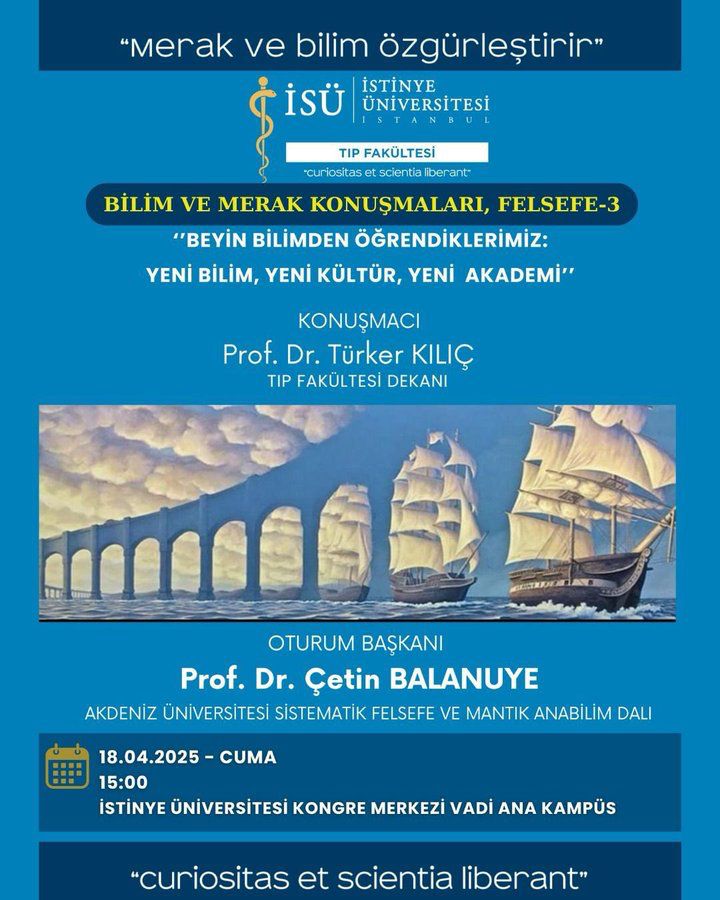 "Merak ve bilim özgürleştirir"

İSÜ İSTİNYE ÜNİVERSİTESİ İSTANBUL

TIP FAKÜLTESİ

"curiositas et scientia liberant"

BİLİM VE MERAK KONUŞMALARI, FELSEFE-3

''BEYİN BİLİMDEN ÖĞRENDİKLERİMİZ: YENİ BİLİM, YENİ KÜLTÜR, YENİ AKADEMİ''

KONUŞMACI
Prof. Dr. Türker KILIÇ
TIP FAKÜLTESİ DEKANI

OTURUM BAŞKANI
Prof. Dr. Çetin BALANUYE
AKDENİZ ÜNİVERSİTESİ SİSTEMATİK FELSEFE VE MANTIK ANABİLİM DALI

18.04.2025 - CUMA
15:00
İSTİNYE ÜNİVERSİTESİ KONGRE MERKEZİ VADİ ANA KAMPÜS

"curiositas et scientia liberant"